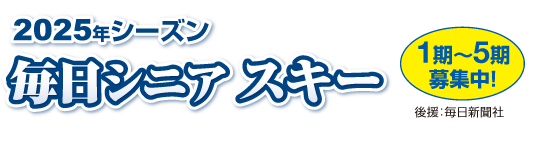 2025年シーズン

毎日シニア スキー

1期〜5期
募集中!

後援:毎日新聞社